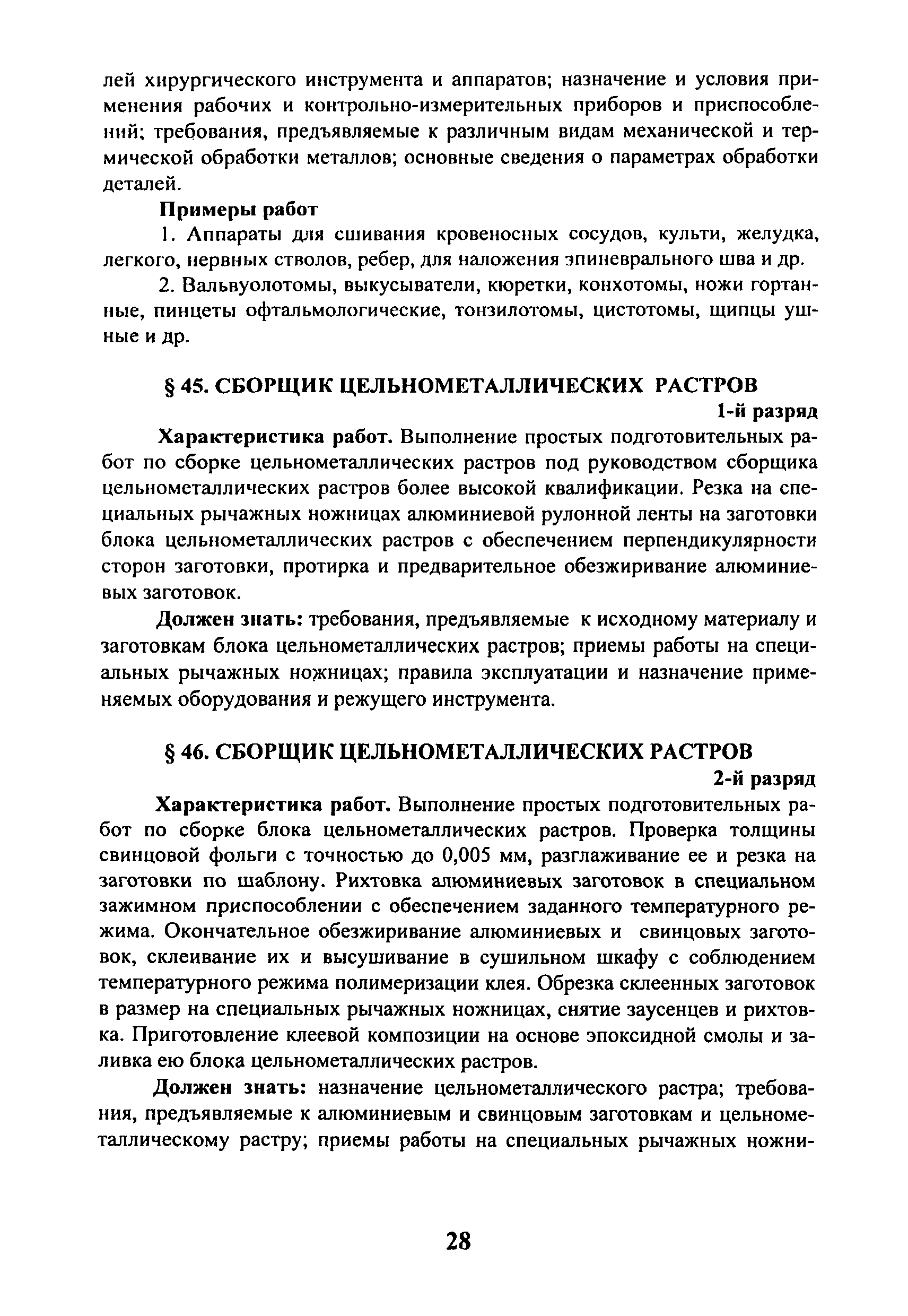 лей хирургического инструмента и аппаратов; назначение и условия применения рабочих и контрольно-измерительных приборов и приспособлений; требования, предъявляемые к различным видам механической и термической обработки металлов; основные сведения о параметрах обработки деталей.

Примеры работ

1. Аппараты для сшивания кровеносных сосудов, культи, желудка, легкого, нервных стволов, ребер, для наложения эпиневрального шва и др.

2. Вальвуолотомы, выкусыватели, кюретки, конхотомы, ножи гортанные, пинцеты офтальмологические, тонзилотомы, цистотомы, щипцы ушные и др.

§ 45. СБОРЩИК ЦЕЛЬНОМЕТАЛЛИЧЕСКИХ РАСТРОВ

1-й разряд

Характеристика работ. Выполнение простых подготовительных работ по сборке цельнометаллических растров под руководством сборщика цельнометаллических растров более высокой квалификации. Резка на специальных рычажных ножницах алюминиевой рулонной ленты на заготовки блока цельнометаллических растров с обеспечением перпендикулярности сторон заготовки, протирка и предварительное обезжиривание алюминиевых заготовок.

Должен знать: требования, предъявляемые к исходному материалу и заготовкам блока цельнометаллических растров; приемы работы на специальных рычажных ножницах; правила эксплуатации и назначение применяемых оборудования и режущего инструмента.

§ 46. СБОРЩИК ЦЕЛЬНОМЕТАЛЛИЧЕСКИХ РАСТРОВ

2-й разряд

Характеристика работ. Выполнение простых подготовительных работ по сборке блока цельнометаллических растров. Проверка толщины свинцовой фольги с точностью до 0,005 мм, разглаживание ее и резка на заготовки по шаблону. Рихтовка алюминиевых заготовок в специальном зажимном приспособлении с обеспечением заданного температурного режима. Окончательное обезжиривание алюминиевых и свинцовых заготовок, склеивание их и высушивание в сушильном шкафу с соблюдением температурного режима полимеризации клея. Обрезка склеенных заготовок в размер на специальных рычажных ножницах, снятие заусенцев и рихтовка. Приготовление клеевой композиции на основе эпоксидной смолы и заливка ею блока цельнометаллических растров.

Должен знать: назначение цельнометаллического растра; требования, предъявляемые к алюминиевым и свинцовым заготовкам и цельнометаллическому растру; приемы работы на специальных рычажных ножни-

28